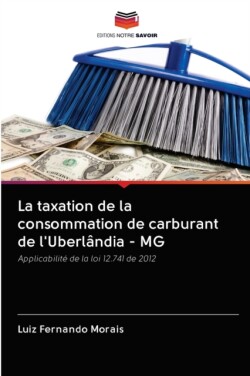 EDITIONS NOTRE SAVOIR

La taxation de la consommation de carburant de l'Uberlândia - MG

Applicabilité de la loi 12.741 de 2012

Luiz Fernando Morais